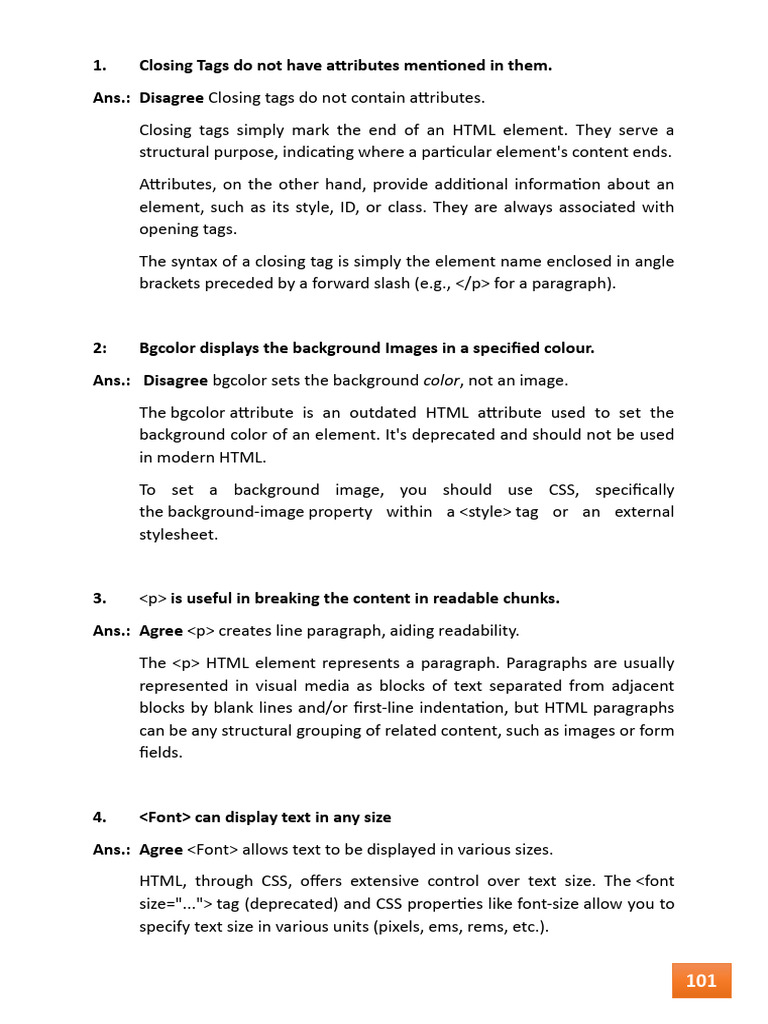 1. Closing Tags do not have attributes mentioned in them.

Ans.: Disagree Closing tags do not contain attributes.

Closing tags simply mark the end of an HTML element. They serve a structural purpose, indicating where a particular element's content ends.

Attributes, on the other hand, provide additional information about an element, such as its style, ID, or class. They are always associated with opening tags.

The syntax of a closing tag is simply the element name enclosed in angle brackets preceded by a forward slash (e.g., </p> for a paragraph).

2: Bgcolor displays the background Images in a specified colour.

Ans.: Disagree bgcolor sets the background color, not an image.

The bgcolor attribute is an outdated HTML attribute used to set the background color of an element. It's deprecated and should not be used in modern HTML.

To set a background image, you should use CSS, specifically the background-image property within a <style> tag or an external stylesheet.

3. <p> is useful in breaking the content in readable chunks.

Ans.: Agree <p> creates line paragraph, aiding readability.

The <p> HTML element represents a paragraph. Paragraphs are usually represented in visual media as blocks of text separated from adjacent blocks by blank lines and/or first-line indentation, but HTML paragraphs can be any structural grouping of related content, such as images or form fields.

4. <Font> can display text in any size

Ans.: Agree <Font> allows text to be displayed in various sizes.

HTML, through CSS, offers extensive control over text size. The <font size="..."> tag (deprecated) and CSS properties like font-size allow you to specify text size in various units (pixels, ems, rems, etc.).

101